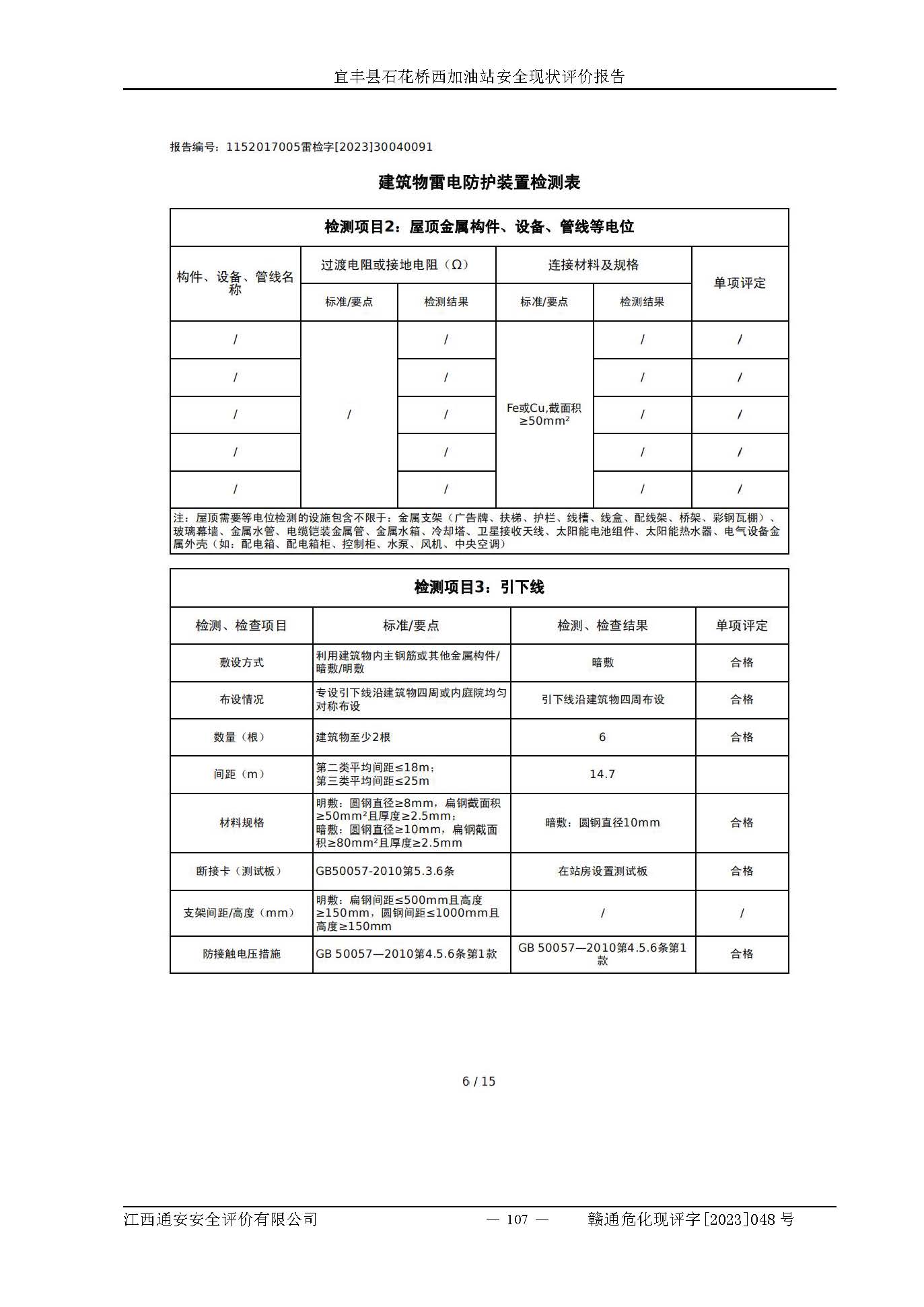 宜丰县石花桥西加油站安全现状评价报告

报告编号：1152017005雷检字[2023]30040091

建筑物雷电防护装置检测表

检测项目2：屋顶金属构件、设备、管线等电位

| 构件、设备、管线名称 | 过渡电阻或接地电阻（Ω）标准/要点 | 过渡电阻或接地电阻（Ω）检测结果 | 连接材料及规格 标准/要点 | 连接材料及规格 检测结果 | 单项评定 |
|---|---|---|---|---|---|
| / | / | / | Fe或Cu,截面积≥50mm² | / | / |
| / | | / | | / | / |
| / | | / | | / | / |
| / | | / | | / | / |
| / | | / | | / | / |

注：屋顶需要等电位检测的设施包含不限于：金属支架（广告牌、扶梯、护栏、线槽、线盒、配线架、桥架、彩钢瓦棚）、玻璃幕墙、金属水管、电缆铠装金属管、金属水箱、冷却塔、卫星接收天线、太阳能电池组件、太阳能热水器、电气设备金属外壳（如：配电箱、配电箱柜、控制柜、水泵、风机、中央空调）

检测项目3：引下线

| 检测、检查项目 | 标准/要点 | 检测、检查结果 | 单项评定 |
|---|---|---|---|
| 敷设方式 | 利用建筑物内主钢筋或其他金属构件/暗敷/明敷 | 暗敷 | 合格 |
| 布设情况 | 专设引下线沿建筑物四周或内庭院均匀对称布设 | 引下线沿建筑物四周布设 | 合格 |
| 数量（根） | 建筑物至少2根 | 6 | 合格 |
| 间距（m） | 第二类平均间距≤18m；第三类平均间距≤25m | 14.7 | |
| 材料规格 | 明敷：圆钢直径≥8mm，扁钢截面积≥50mm²且厚度≥2.5mm；暗敷：圆钢直径≥10mm，扁钢截面积≥80mm²且厚度≥2.5mm | 暗敷：圆钢直径10mm | 合格 |
| 断接卡（测试板） | GB50057-2010第5.3.6条 | 在站房设置测试板 | 合格 |
| 支架间距/高度（mm） | 明敷：扁钢间距≤500mm且高度≥150mm，圆钢间距≤1000mm且高度≥150mm | / | / |
| 防接触电压措施 | GB 50057—2010第4.5.6条第1款 | GB 50057—2010第4.5.6条第1款 | 合格 |

6 / 15

江西通安安全评价有限公司 — 107 — 赣通危化现评字[2023]048 号